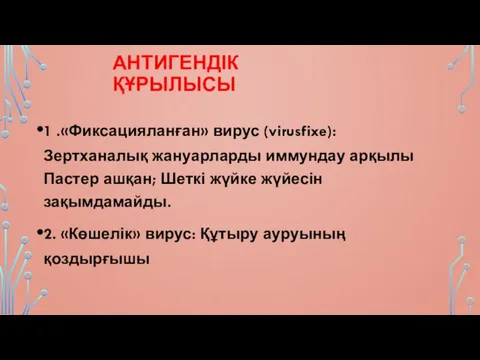 АНТИГЕНДІК ҚҰРЫЛЫСЫ

•1 .«Фиксацияланған» вирус (virusfixe): Зертханалық жануарларды иммундау арқылы Пастер ашқан; Шеткі жүйке жүйесін зақымдамайды.

•2. «Көшелік» вирус: Құтыру ауруының қоздырғышы